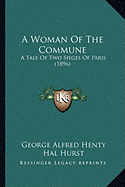 A Woman Of The Commune

A Tale Of Two Sieges Of Paris (1896)

KR

George Alfred Henty
Hal Hurst

Kessinger Legacy Reprints